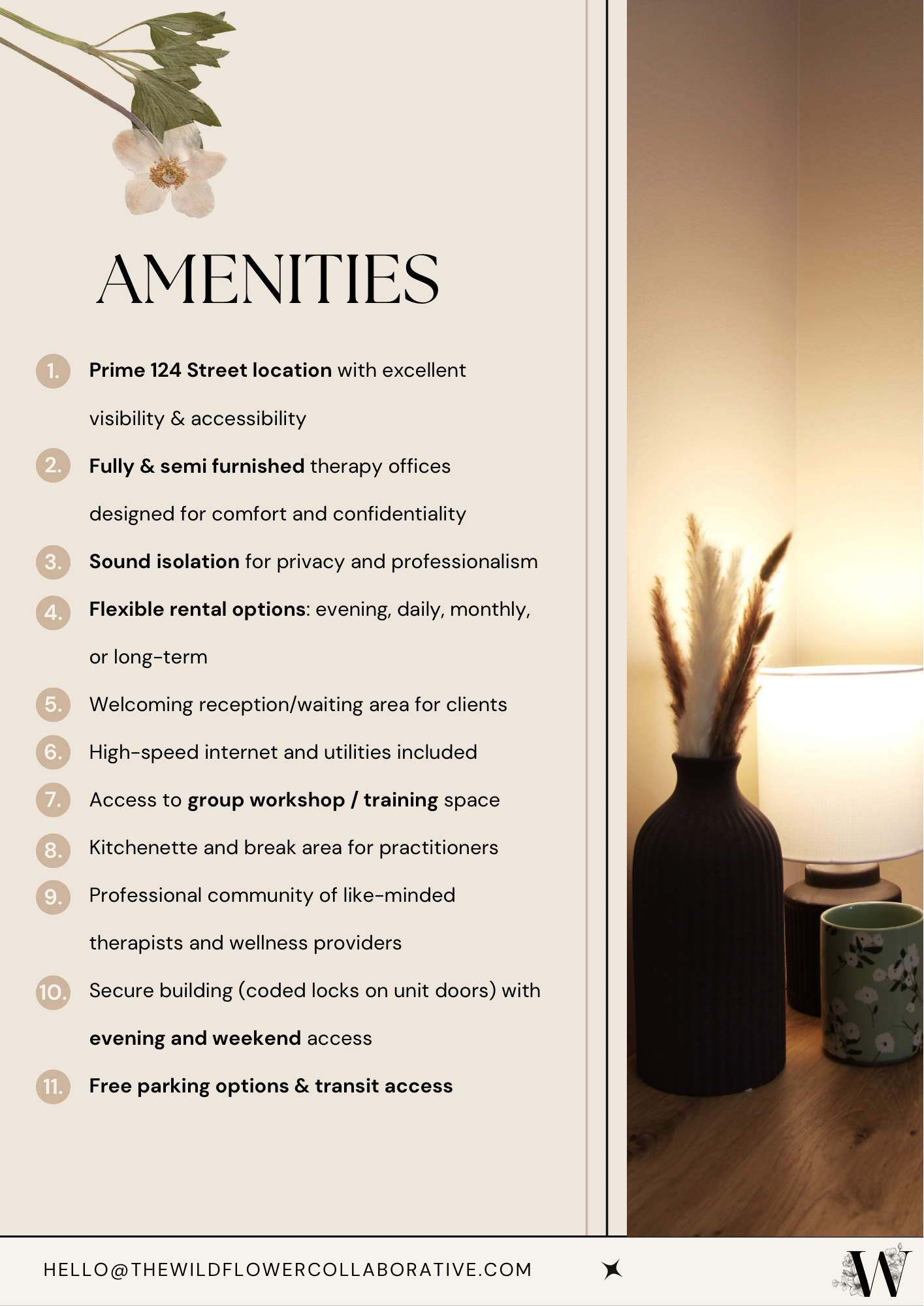 AMENITIES

1. Prime 124 Street location with excellent visibility & accessibility

2. Fully & semi furnished therapy offices designed for comfort and confidentiality

3. Sound isolation for privacy and professionalism

4. Flexible rental options: evening, daily, monthly, or long-term

5. Welcoming reception/waiting area for clients

6. High-speed internet and utilities included

7. Access to group workshop / training space

8. Kitchenette and break area for practitioners

9. Professional community of like-minded therapists and wellness providers

10. Secure building (coded locks on unit doors) with evening and weekend access

11. Free parking options & transit access

HELLO@THEWILDFLOWERCOLLABORATIVE.COM

W